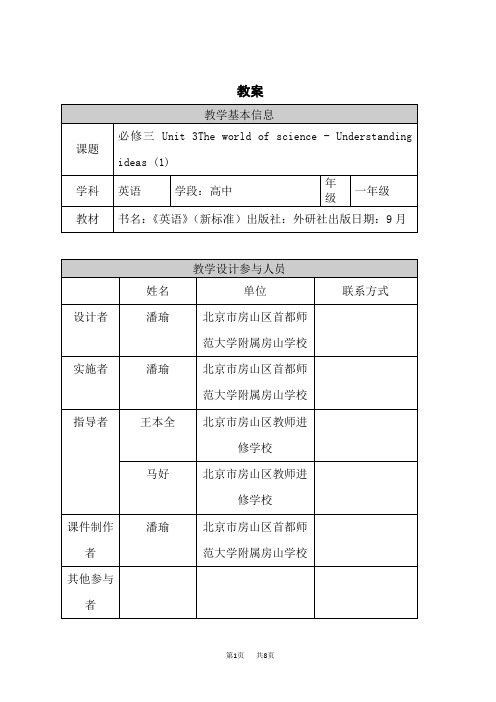 教案

| 教学基本信息 | | | | |
|---|---|---|---|---|
| 课题 | 必修三 Unit 3The world of science - Understanding ideas (1) | | | |
| 学科 | 英语 | 学段：高中 | 年级 | 一年级 |
| 教材 | 书名：《英语》（新标准）出版社：外研社出版日期：9 月 | | | |

| 教学设计参与人员 | | | |
|---|---|---|---|
| | 姓名 | 单位 | 联系方式 |
| 设计者 | 潘瑜 | 北京市房山区首都师范大学附属房山学校 | |
| 实施者 | 潘瑜 | 北京市房山区首都师范大学附属房山学校 | |
| 指导者 | 王本全 | 北京市房山区教师进修学校 | |
| | 马好 | 北京市房山区教师进修学校 | |
| 课件制作者 | 潘瑜 | 北京市房山区首都师范大学附属房山学校 | |
| 其他参与者 | | | |

第1页 共8页